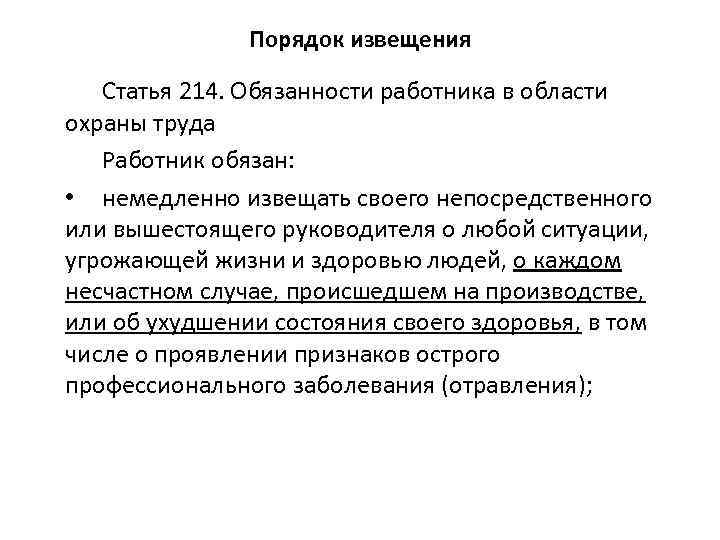 Порядок извещения

Статья 214. Обязанности работника в области охраны труда

Работник обязан:

• немедленно извещать своего непосредственного или вышестоящего руководителя о любой ситуации, угрожающей жизни и здоровью людей, о каждом несчастном случае, происшедшем на производстве, или об ухудшении состояния своего здоровья, в том числе о проявлении признаков острого профессионального заболевания (отравления);